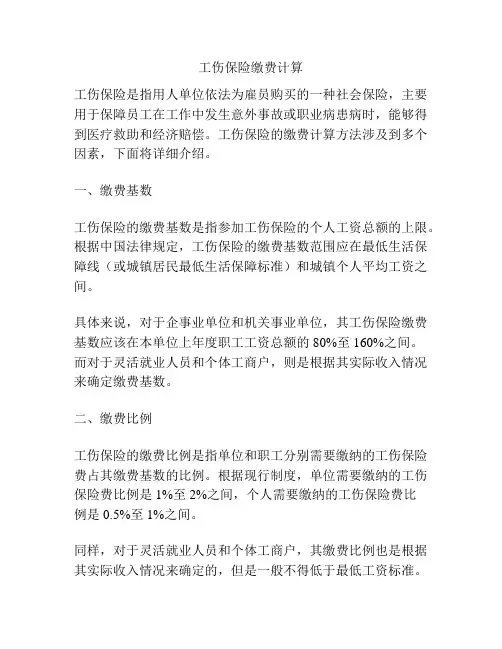 工伤保险缴费计算

工伤保险是指用人单位依法为雇员购买的一种社会保险，主要用于保障员工在工作中发生意外事故或职业病患病时，能够得到医疗救助和经济赔偿。工伤保险的缴费计算方法涉及到多个因素，下面将详细介绍。

一、缴费基数

工伤保险的缴费基数是指参加工伤保险的个人工资总额的上限。根据中国法律规定，工伤保险的缴费基数范围应在最低生活保障线（或城镇居民最低生活保障标准）和城镇个人平均工资之间。

具体来说，对于企事业单位和机关事业单位，其工伤保险缴费基数应该在本单位上年度职工工资总额的 80%至 160%之间。而对于灵活就业人员和个体工商户，则是根据其实际收入情况来确定缴费基数。

二、缴费比例

工伤保险的缴费比例是指单位和职工分别需要缴纳的工伤保险费占其缴费基数的比例。根据现行制度，单位需要缴纳的工伤保险费比例是 1%至 2%之间，个人需要缴纳的工伤保险费比例是 0.5%至 1%之间。

同样，对于灵活就业人员和个体工商户，其缴费比例也是根据其实际收入情况来确定的，但是一般不得低于最低工资标准。